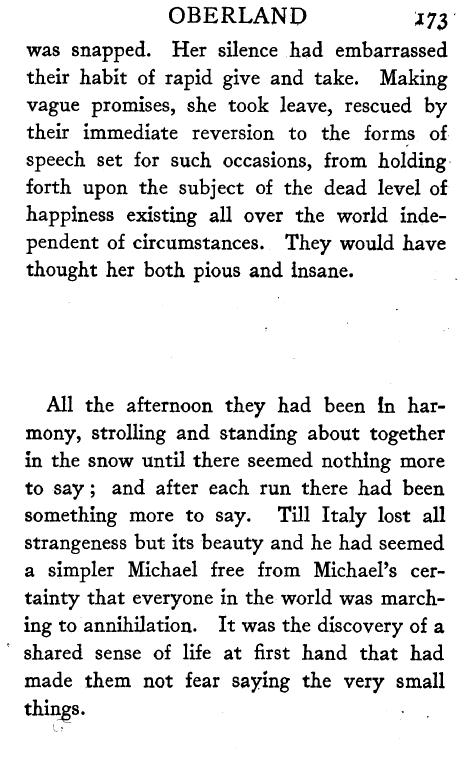 OBERLAND 173

was snapped. Her silence had embarrassed their habit of rapid give and take. Making vague promises, she took leave, rescued by their immediate reversion to the forms of speech set for such occasions, from holding forth upon the subject of the dead level of happiness existing all over the world independent of circumstances. They would have thought her both pious and insane.

All the afternoon they had been in harmony, strolling and standing about together in the snow until there seemed nothing more to say; and after each run there had been something more to say. Till Italy lost all strangeness but its beauty and he had seemed a simpler Michael free from Michael's certainty that everyone in the world was marching to annihilation. It was the discovery of a shared sense of life at first hand that had made them not fear saying the very small things.